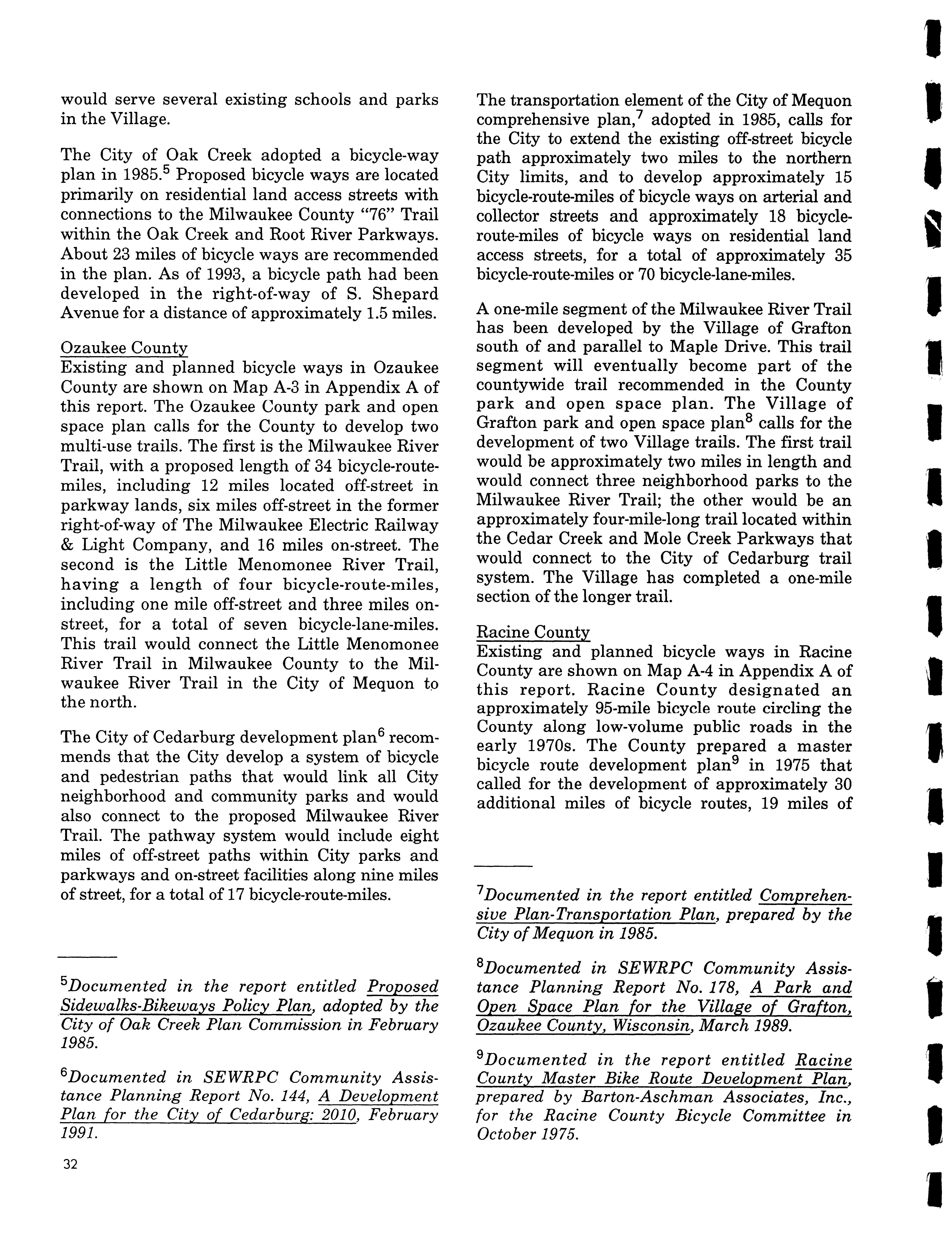 would serve several existing schools and parks in the Village.

The City of Oak Creek adopted a bicycle-way plan in 1985.$^5$ Proposed bicycle ways are located primarily on residential land access streets with connections to the Milwaukee County "76" Trail within the Oak Creek and Root River Parkways. About 23 miles of bicycle ways are recommended in the plan. As of 1993, a bicycle path had been developed in the right-of-way of S. Shepard Avenue for a distance of approximately 1.5 miles.

Ozaukee County
Existing and planned bicycle ways in Ozaukee County are shown on Map A-3 in Appendix A of this report. The Ozaukee County park and open space plan calls for the County to develop two multi-use trails. The first is the Milwaukee River Trail, with a proposed length of 34 bicycle-route-miles, including 12 miles located off-street in parkway lands, six miles off-street in the former right-of-way of The Milwaukee Electric Railway & Light Company, and 16 miles on-street. The second is the Little Menomonee River Trail, having a length of four bicycle-route-miles, including one mile off-street and three miles on-street, for a total of seven bicycle-lane-miles. This trail would connect the Little Menomonee River Trail in Milwaukee County to the Milwaukee River Trail in the City of Mequon to the north.

The City of Cedarburg development plan$^6$ recommends that the City develop a system of bicycle and pedestrian paths that would link all City neighborhood and community parks and would also connect to the proposed Milwaukee River Trail. The pathway system would include eight miles of off-street paths within City parks and parkways and on-street facilities along nine miles of street, for a total of 17 bicycle-route-miles.

$^5$Documented in the report entitled Proposed Sidewalks-Bikeways Policy Plan, adopted by the City of Oak Creek Plan Commission in February 1985.

$^6$Documented in SEWRPC Community Assistance Planning Report No. 144, A Development Plan for the City of Cedarburg: 2010, February 1991.

32

The transportation element of the City of Mequon comprehensive plan,$^7$ adopted in 1985, calls for the City to extend the existing off-street bicycle path approximately two miles to the northern City limits, and to develop approximately 15 bicycle-route-miles of bicycle ways on arterial and collector streets and approximately 18 bicycle-route-miles of bicycle ways on residential land access streets, for a total of approximately 35 bicycle-route-miles or 70 bicycle-lane-miles.

A one-mile segment of the Milwaukee River Trail has been developed by the Village of Grafton south of and parallel to Maple Drive. This trail segment will eventually become part of the countywide trail recommended in the County park and open space plan. The Village of Grafton park and open space plan$^8$ calls for the development of two Village trails. The first trail would be approximately two miles in length and would connect three neighborhood parks to the Milwaukee River Trail; the other would be an approximately four-mile-long trail located within the Cedar Creek and Mole Creek Parkways that would connect to the City of Cedarburg trail system. The Village has completed a one-mile section of the longer trail.

Racine County
Existing and planned bicycle ways in Racine County are shown on Map A-4 in Appendix A of this report. Racine County designated an approximately 95-mile bicycle route circling the County along low-volume public roads in the early 1970s. The County prepared a master bicycle route development plan$^9$ in 1975 that called for the development of approximately 30 additional miles of bicycle routes, 19 miles of

$^7$Documented in the report entitled Comprehensive Plan-Transportation Plan, prepared by the City of Mequon in 1985.

$^8$Documented in SEWRPC Community Assistance Planning Report No. 178, A Park and Open Space Plan for the Village of Grafton, Ozaukee County, Wisconsin, March 1989.

$^9$Documented in the report entitled Racine County Master Bike Route Development Plan, prepared by Barton-Aschman Associates, Inc., for the Racine County Bicycle Committee in October 1975.